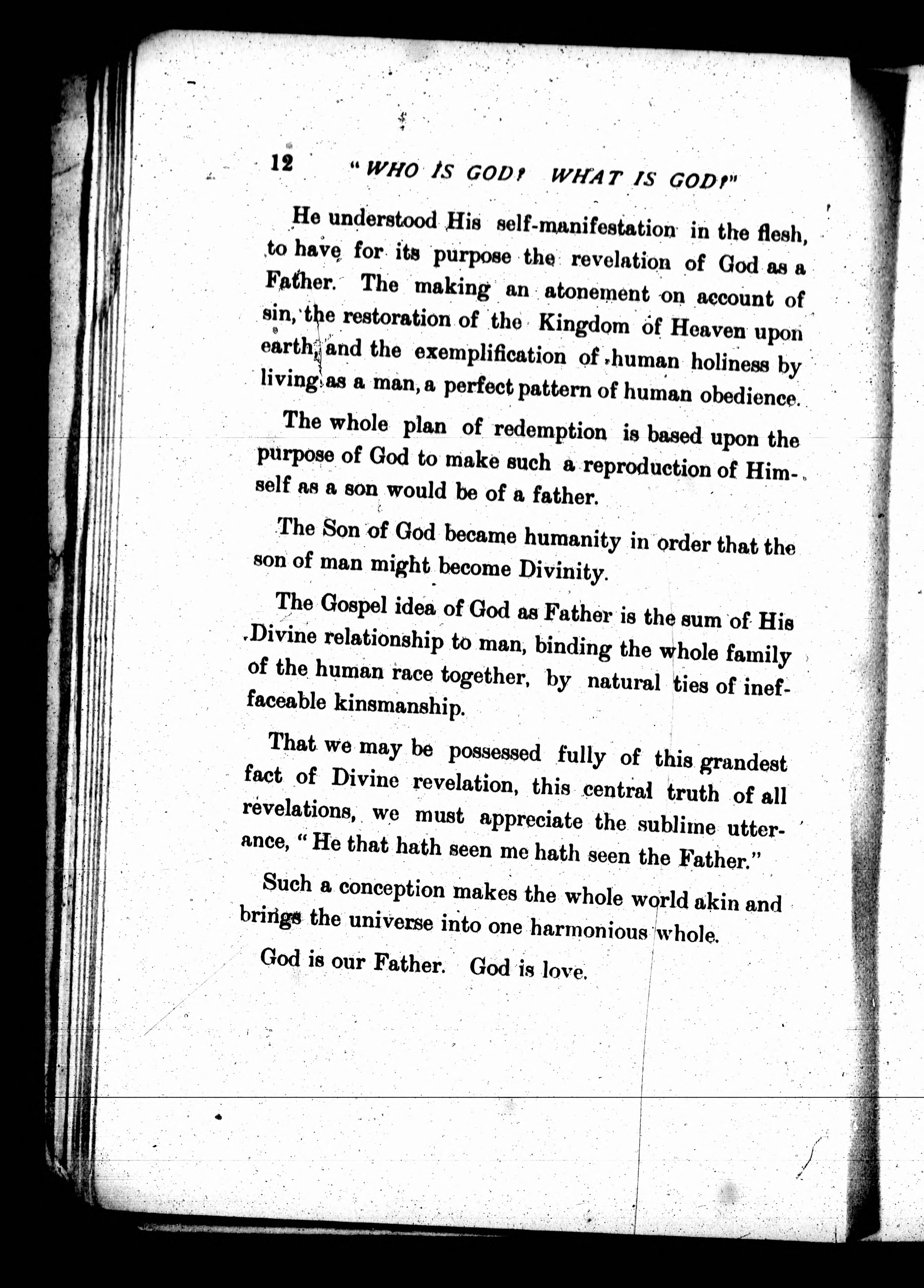 12 "WHO IS GOD? WHAT IS GOD?"

He understood His self-manifestation in the flesh, to have for its purpose the revelation of God as a Father. The making an atonement on account of sin, the restoration of the Kingdom of Heaven upon earth, and the exemplification of human holiness by living as a man, a perfect pattern of human obedience.

The whole plan of redemption is based upon the purpose of God to make such a reproduction of Himself as a son would be of a father.

The Son of God became humanity in order that the son of man might become Divinity.

The Gospel idea of God as Father is the sum of His Divine relationship to man, binding the whole family of the human race together, by natural ties of ineffaceable kinsmanship.

That we may be possessed fully of this grandest fact of Divine revelation, this central truth of all revelations, we must appreciate the sublime utterance, "He that hath seen me hath seen the Father."

Such a conception makes the whole world akin and brings the universe into one harmonious whole.

God is our Father. God is love.